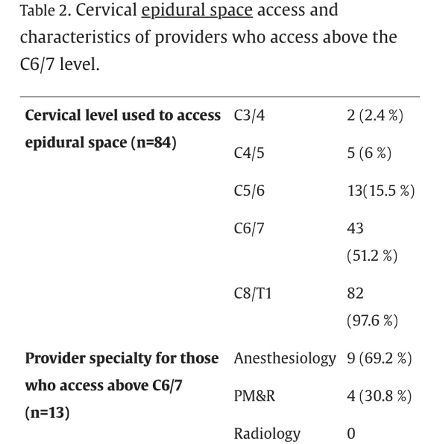 Table 2. Cervical epidural space access and characteristics of providers who access above the C6/7 level.

| | | |
|---|---|---|
| **Cervical level used to access epidural space (n=84)** | C3/4 | 2 (2.4 %) |
| | C4/5 | 5 (6 %) |
| | C5/6 | 13(15.5 %) |
| | C6/7 | 43 (51.2 %) |
| | C8/T1 | 82 (97.6 %) |
| **Provider specialty for those who access above C6/7 (n=13)** | Anesthesiology | 9 (69.2 %) |
| | PM&R | 4 (30.8 %) |
| | Radiology | 0 |